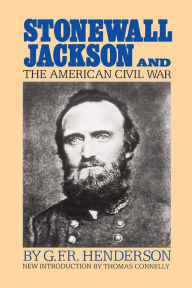 STONEWALL JACKSON AND
THE AMERICAN CIVIL WAR

BY G.F.R. HENDERSON
NEW INTRODUCTION BY THOMAS CONNELLY